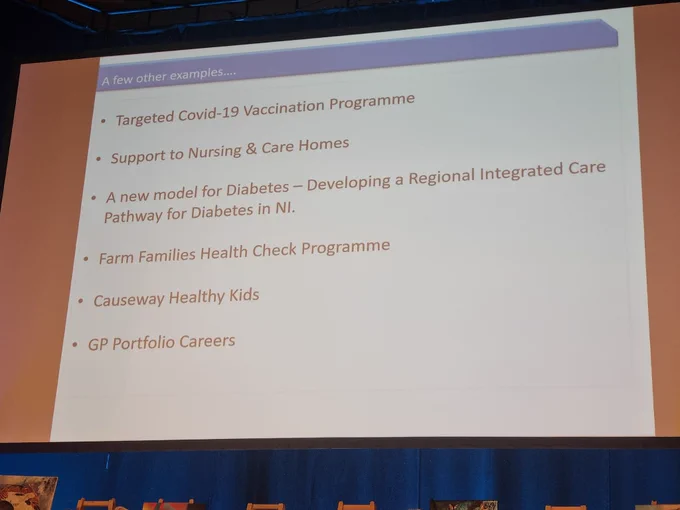 A few other examples....

• Targeted Covid-19 Vaccination Programme

• Support to Nursing & Care Homes

• A new model for Diabetes – Developing a Regional Integrated Care Pathway for Diabetes in NI.

• Farm Families Health Check Programme

• Causeway Healthy Kids

• GP Portfolio Careers